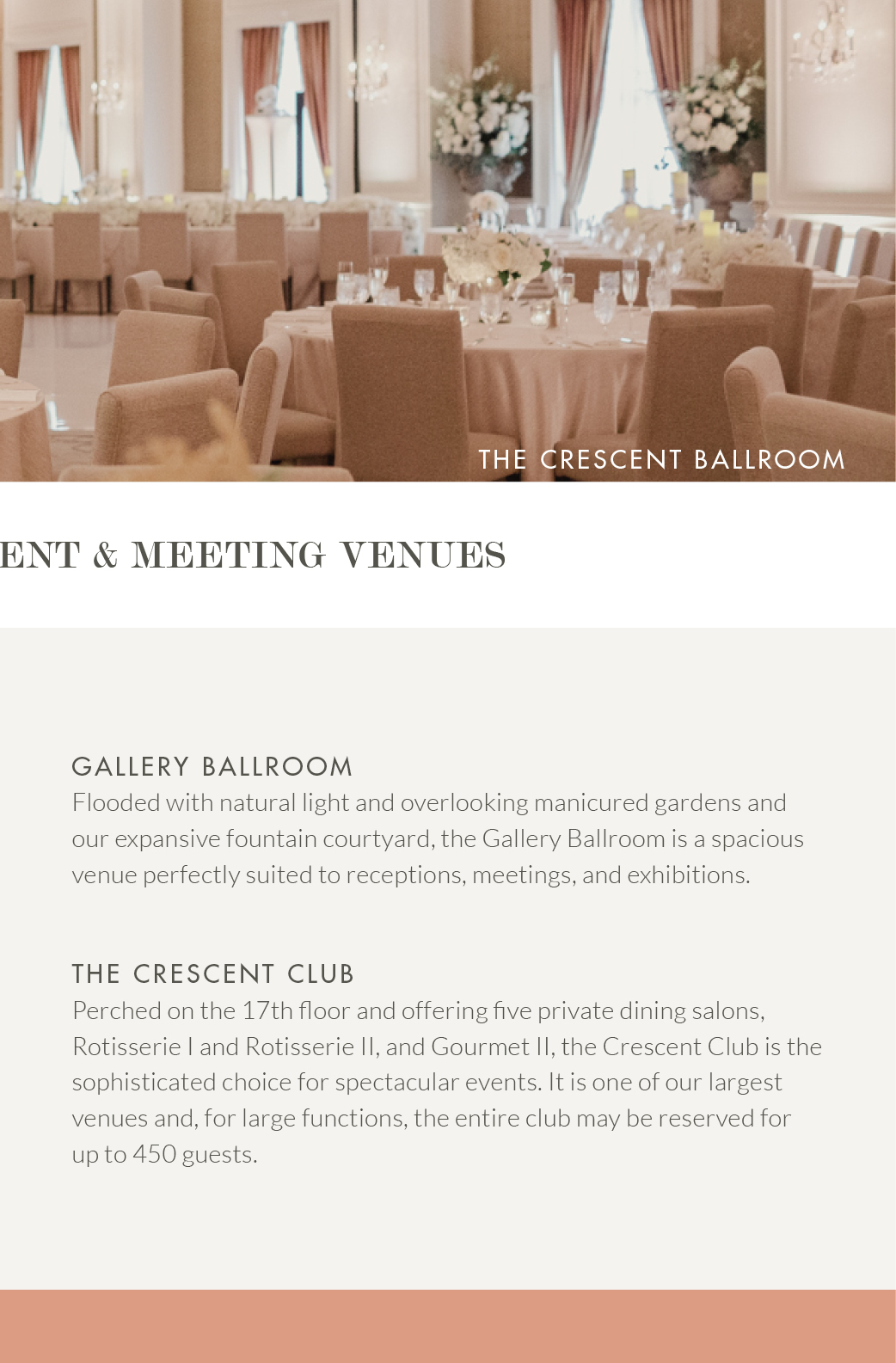 THE CRESCENT BALLROOM

ENT & MEETING VENUES

GALLERY BALLROOM

Flooded with natural light and overlooking manicured gardens and our expansive fountain courtyard, the Gallery Ballroom is a spacious venue perfectly suited to receptions, meetings, and exhibitions.

THE CRESCENT CLUB

Perched on the 17th floor and offering five private dining salons, Rotisserie I and Rotisserie II, and Gourmet II, the Crescent Club is the sophisticated choice for spectacular events. It is one of our largest venues and, for large functions, the entire club may be reserved for up to 450 guests.